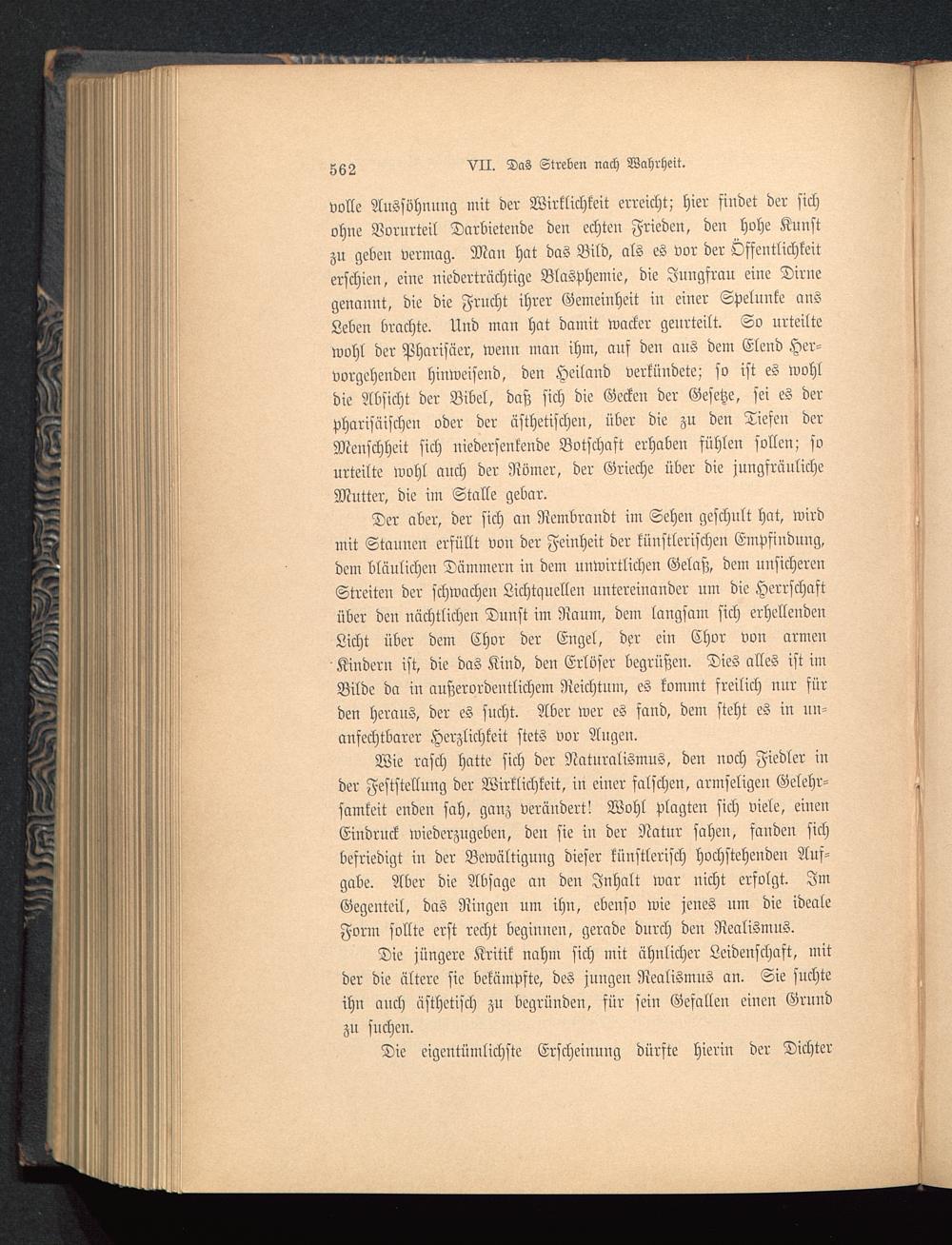 562 VII. Das Streben nach Wahrheit.

volle Aussöhnung mit der Wirklichkeit erreicht; hier findet der sich ohne Vorurteil Darbietende den echten Frieden, den hohe Kunst zu geben vermag. Man hat das Bild, als es vor der Öffentlichkeit erschien, eine niederträchtige Blasphemie, die Jungfrau eine Dirne genannt, die die Frucht ihrer Gemeinheit in einer Spelunke ans Leben brachte. Und man hat damit wacker geurteilt. So urteilte wohl der Pharisäer, wenn man ihm, auf den aus dem Elend Hervorgehenden hinweisend, den Heiland verkündete; so ist es wohl die Absicht der Bibel, daß sich die Gecken der Gesetze, sei es der pharisäischen oder der ästhetischen, über die zu den Tiefen der Menschheit sich niedersenkende Botschaft erhaben fühlen sollen; so urteilte wohl auch der Römer, der Grieche über die jungfräuliche Mutter, die im Stalle gebar.

Der aber, der sich an Rembrandt im Sehen geschult hat, wird mit Staunen erfüllt von der Feinheit der künstlerischen Empfindung, dem bläulichen Dämmern in dem unwirtlichen Gelaß, dem unsicheren Streiten der schwachen Lichtquellen untereinander um die Herrschaft über den nächtlichen Dunst im Raum, dem langsam sich erhellenden Licht über dem Chor der Engel, der ein Chor von armen Kindern ist, die das Kind, den Erlöser begrüßen. Dies alles ist im Bilde da in außerordentlichem Reichtum, es kommt freilich nur für den heraus, der es sucht. Aber wer es fand, dem steht es in unanfechtbarer Herzlichkeit stets vor Augen.

Wie rasch hatte sich der Naturalismus, den noch Fiedler in der Feststellung der Wirklichkeit, in einer falschen, armseligen Gelehrsamkeit enden sah, ganz verändert! Wohl plagten sich viele, einen Eindruck wiederzugeben, den sie in der Natur sahen, fanden sich befriedigt in der Bewältigung dieser künstlerisch hochstehenden Aufgabe. Aber die Absage an den Inhalt war nicht erfolgt. Im Gegenteil, das Ringen um ihn, ebenso wie jenes um die ideale Form sollte erst recht beginnen, gerade durch den Realismus.

Die jüngere Kritik nahm sich mit ähnlicher Leidenschaft, mit der die ältere sie bekämpfte, des jungen Realismus an. Sie suchte ihn auch ästhetisch zu begründen, für sein Gefallen einen Grund zu suchen.

Die eigentümlichste Erscheinung dürfte hierin der Dichter